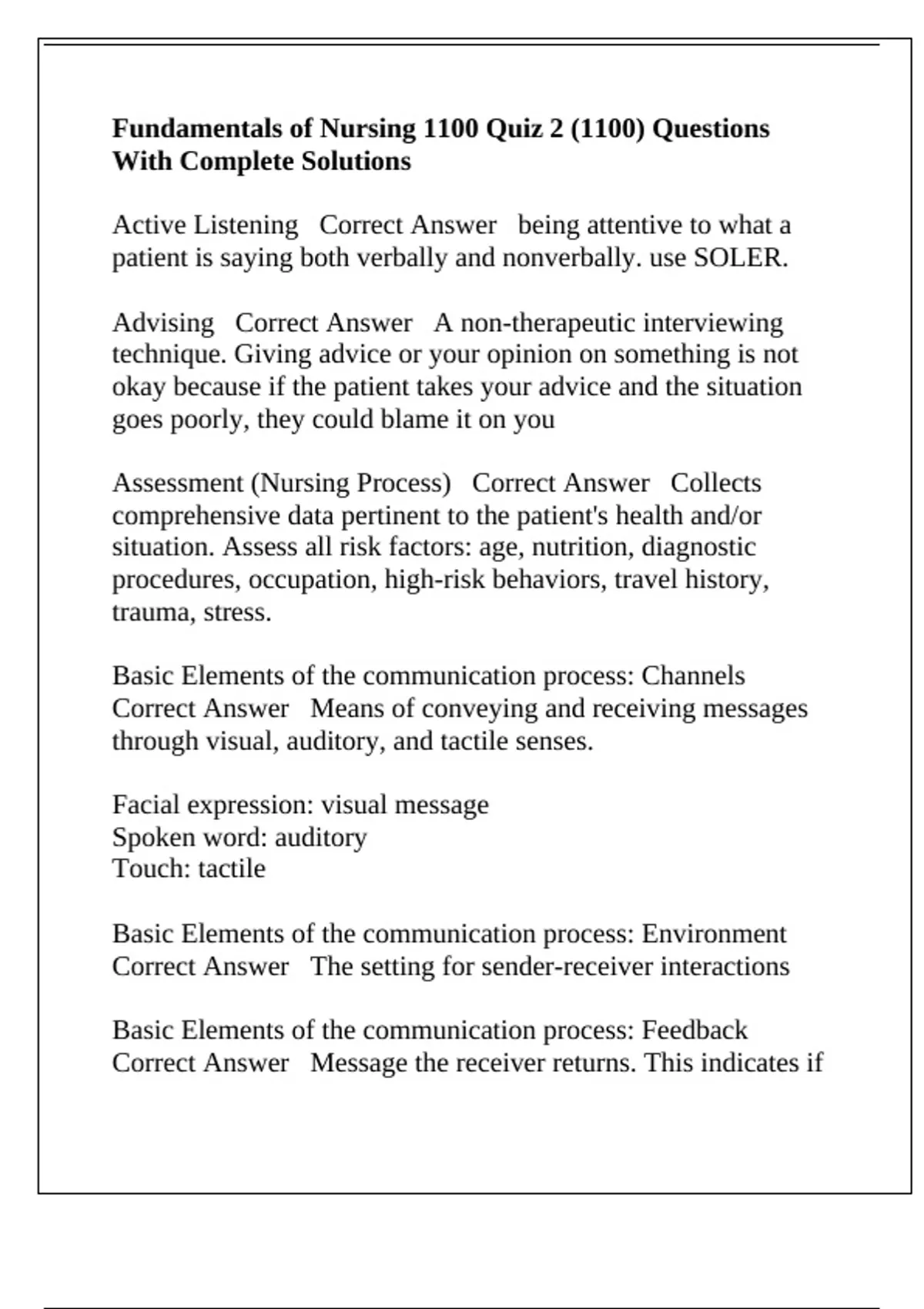 Fundamentals of Nursing 1100 Quiz 2 (1100) Questions With Complete Solutions

Active Listening   Correct Answer   being attentive to what a patient is saying both verbally and nonverbally. use SOLER.

Advising   Correct Answer   A non-therapeutic interviewing technique. Giving advice or your opinion on something is not okay because if the patient takes your advice and the situation goes poorly, they could blame it on you

Assessment (Nursing Process)   Correct Answer   Collects comprehensive data pertinent to the patient's health and/or situation. Assess all risk factors: age, nutrition, diagnostic procedures, occupation, high-risk behaviors, travel history, trauma, stress.

Basic Elements of the communication process: Channels   Correct Answer   Means of conveying and receiving messages through visual, auditory, and tactile senses.

Facial expression: visual message
Spoken word: auditory
Touch: tactile

Basic Elements of the communication process: Environment   Correct Answer   The setting for sender-receiver interactions

Basic Elements of the communication process: Feedback   Correct Answer   Message the receiver returns. This indicates if